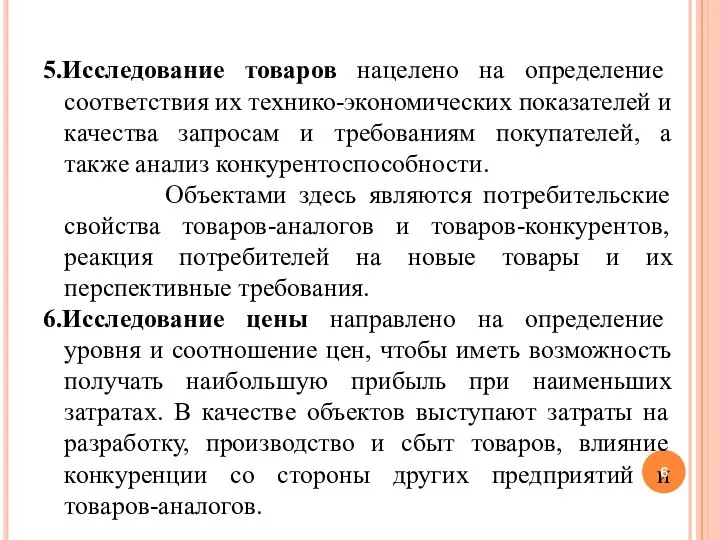 5.Исследование товаров нацелено на определение соответствия их технико-экономических показателей и качества запросам и требованиям покупателей, а также анализ конкурентоспособности.

Объектами здесь являются потребительские свойства товаров-аналогов и товаров-конкурентов, реакция потребителей на новые товары и их перспективные требования.

6.Исследование цены направлено на определение уровня и соотношение цен, чтобы иметь возможность получать наибольшую прибыль при наименьших затратах. В качестве объектов выступают затраты на разработку, производство и сбыт товаров, влияние конкуренции со стороны других предприятий и товаров-аналогов.

6